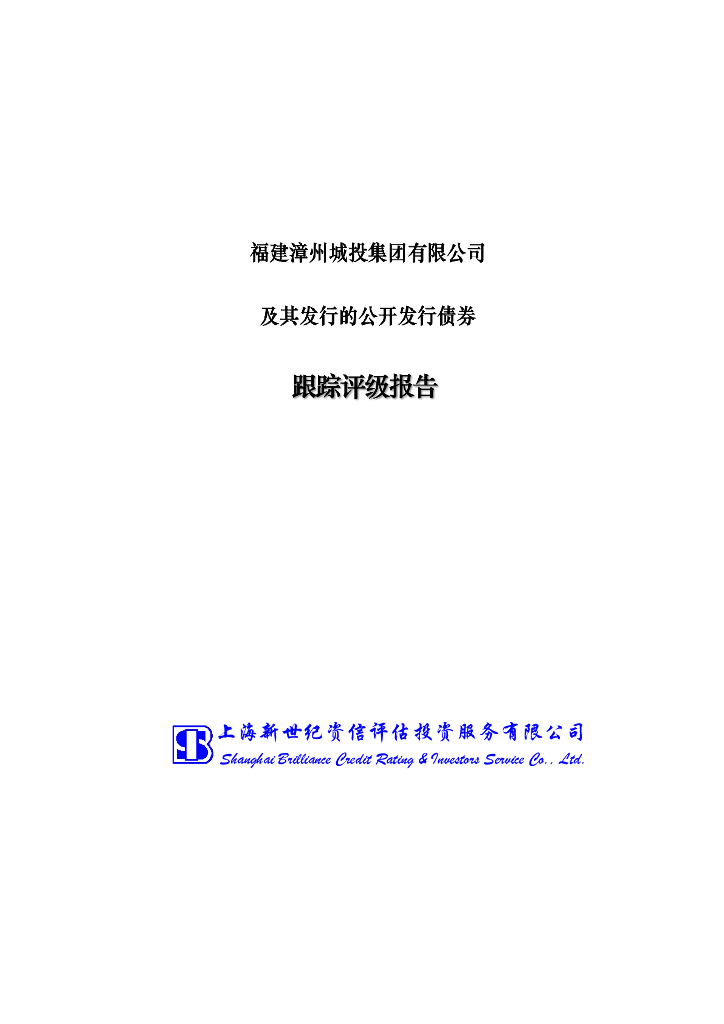 福建漳州城投集团有限公司

及其发行的公开发行债券

跟踪评级报告

上海新世纪资信评估投资服务有限公司
Shanghai Brilliance Credit Rating & Investors Service Co., Ltd.